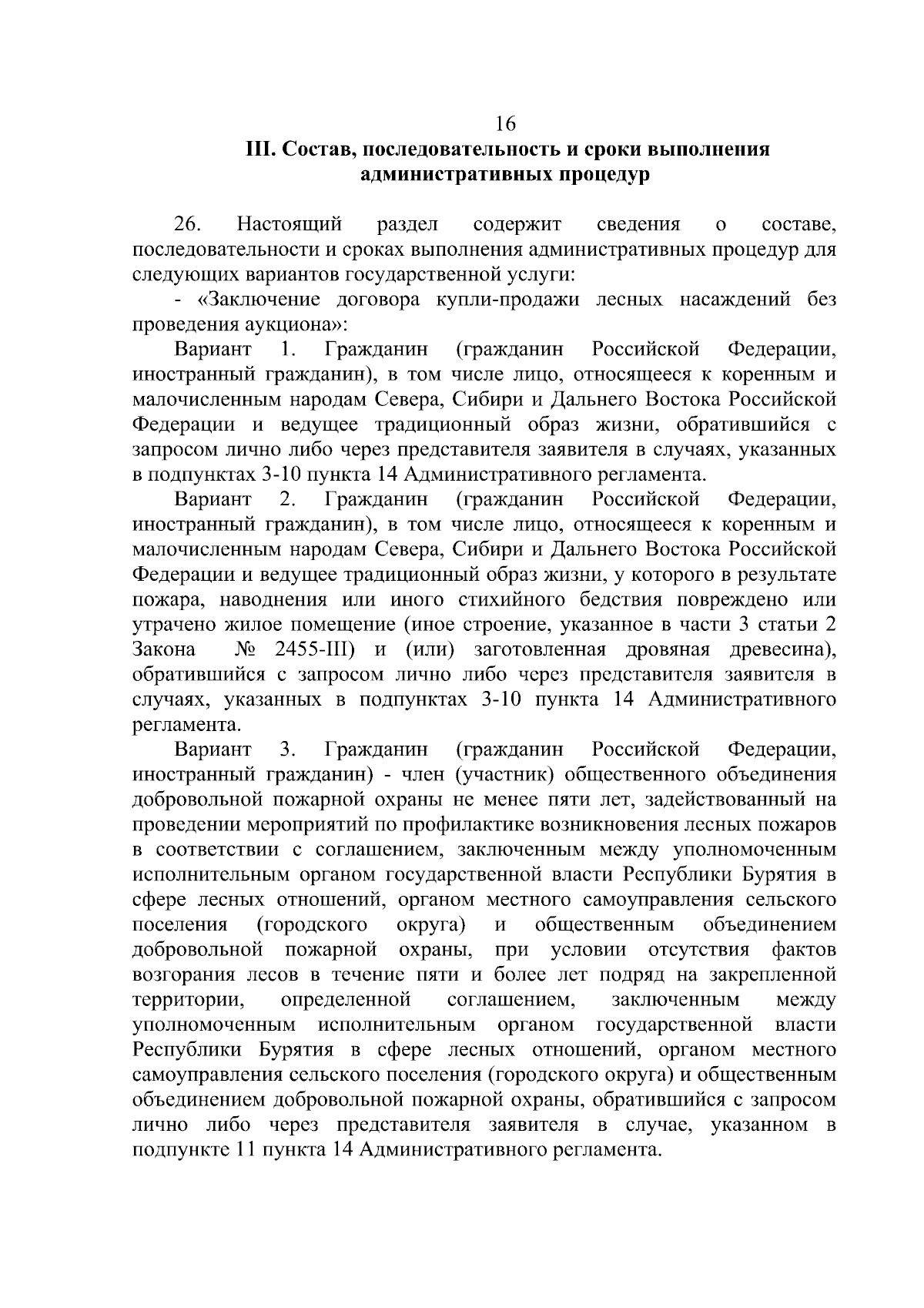 16

III. Состав, последовательность и сроки выполнения административных процедур

26. Настоящий раздел содержит сведения о составе, последовательности и сроках выполнения административных процедур для следующих вариантов государственной услуги:

- «Заключение договора купли-продажи лесных насаждений без проведения аукциона»:

Вариант 1. Гражданин (гражданин Российской Федерации, иностранный гражданин), в том числе лицо, относящееся к коренным и малочисленным народам Севера, Сибири и Дальнего Востока Российской Федерации и ведущее традиционный образ жизни, обратившийся с запросом лично либо через представителя заявителя в случаях, указанных в подпунктах 3-10 пункта 14 Административного регламента.

Вариант 2. Гражданин (гражданин Российской Федерации, иностранный гражданин), в том числе лицо, относящееся к коренным и малочисленным народам Севера, Сибири и Дальнего Востока Российской Федерации и ведущее традиционный образ жизни, у которого в результате пожара, наводнения или иного стихийного бедствия повреждено или утрачено жилое помещение (иное строение, указанное в части 3 статьи 2 Закона № 2455-III) и (или) заготовленная дровяная древесина), обратившийся с запросом лично либо через представителя заявителя в случаях, указанных в подпунктах 3-10 пункта 14 Административного регламента.

Вариант 3. Гражданин (гражданин Российской Федерации, иностранный гражданин) - член (участник) общественного объединения добровольной пожарной охраны не менее пяти лет, задействованный на проведении мероприятий по профилактике возникновения лесных пожаров в соответствии с соглашением, заключенным между уполномоченным исполнительным органом государственной власти Республики Бурятия в сфере лесных отношений, органом местного самоуправления сельского поселения (городского округа) и общественным объединением добровольной пожарной охраны, при условии отсутствия фактов возгорания лесов в течение пяти и более лет подряд на закрепленной территории, определенной соглашением, заключенным между уполномоченным исполнительным органом государственной власти Республики Бурятия в сфере лесных отношений, органом местного самоуправления сельского поселения (городского округа) и общественным объединением добровольной пожарной охраны, обратившийся с запросом лично либо через представителя заявителя в случае, указанном в подпункте 11 пункта 14 Административного регламента.